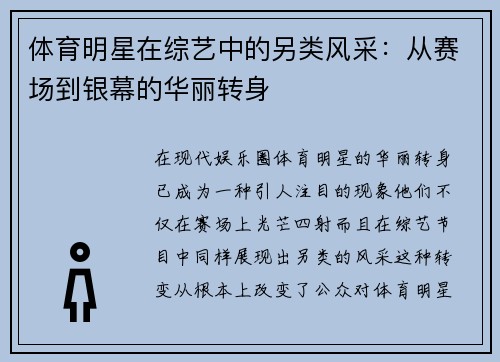 体育明星在综艺中的另类风采：从赛场到银幕的华丽转身

在现代娱乐圈体育明星的华丽转身已成为一种引人注目的现象他们不仅在赛场上光芒四射而且在综艺节目中同样展现出另类的风采这种转变从根本上改变了公众对体育明星